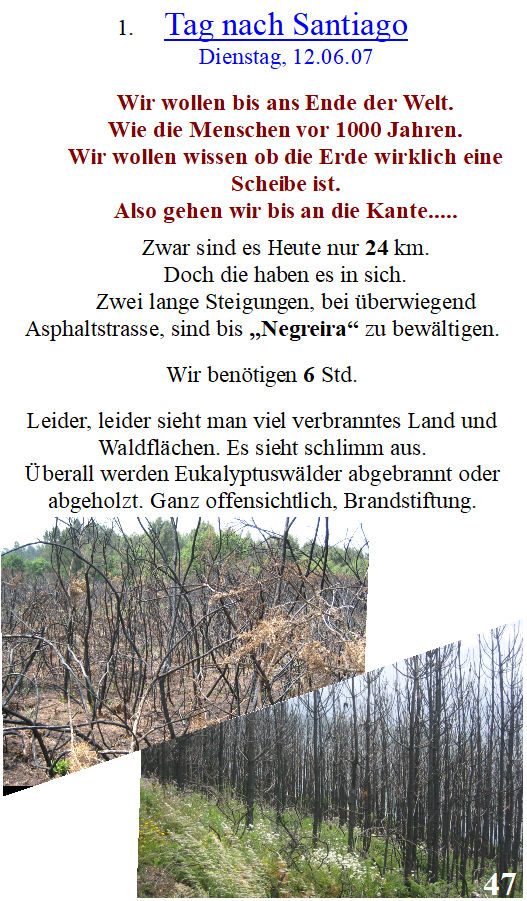 1. Tag nach Santiago
Dienstag, 12.06.07

Wir wollen bis ans Ende der Welt.
Wie die Menschen vor 1000 Jahren.
Wir wollen wissen ob die Erde wirklich eine Scheibe ist.
Also gehen wir bis an die Kante.....

Zwar sind es Heute nur 24 km.
Doch die haben es in sich.
Zwei lange Steigungen, bei überwiegend Asphaltstrasse, sind bis „Negreira“ zu bewältigen.

Wir benötigen 6 Std.

Leider, leider sieht man viel verbranntes Land und Waldflächen. Es sieht schlimm aus.
Überall werden Eukalyptuswälder abgebrannt oder abgeholzt. Ganz offensichtlich, Brandstiftung.

47